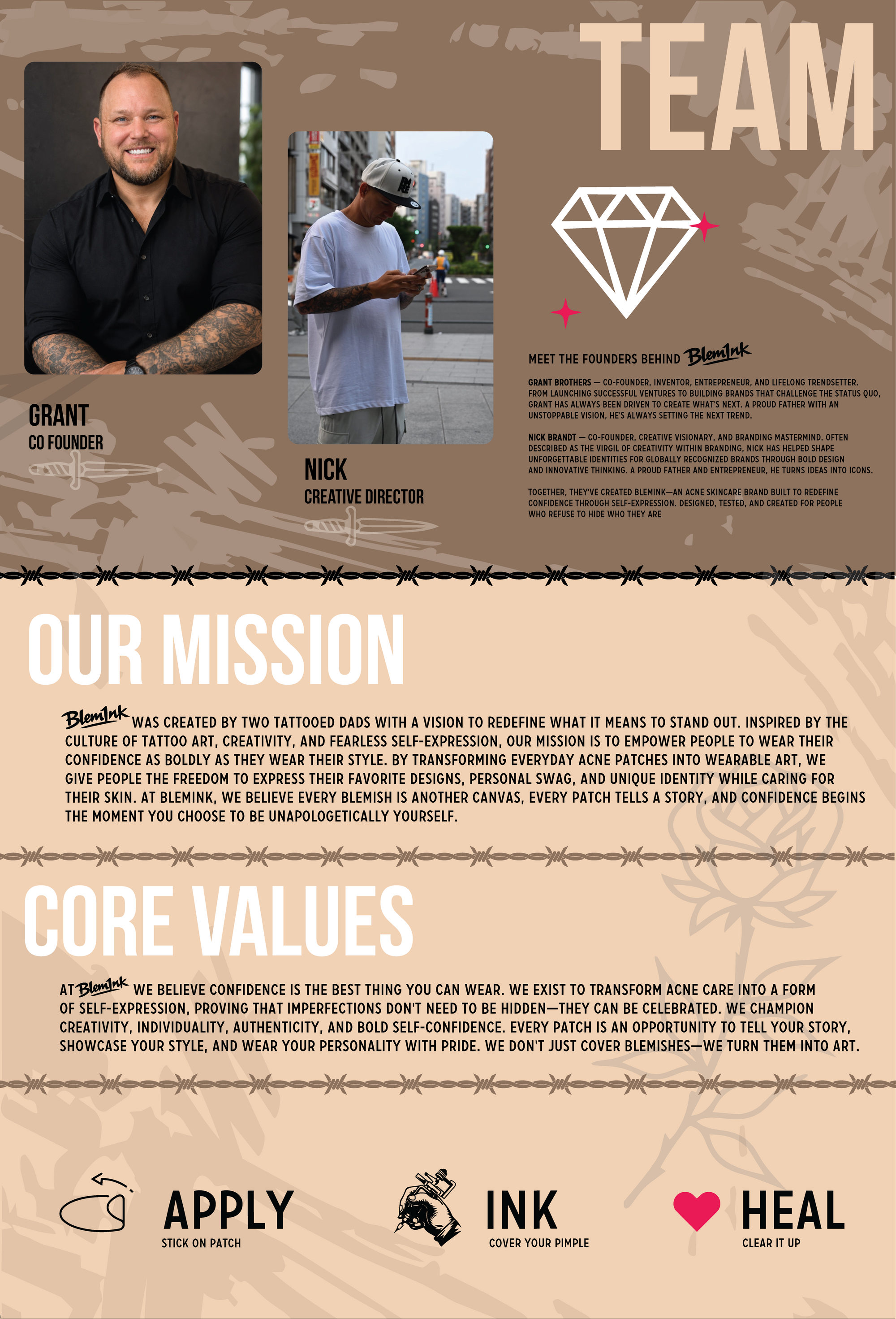 TEAM

GRANT
CO FOUNDER

NICK
CREATIVE DIRECTOR

MEET THE FOUNDERS BEHIND BlemInk

GRANT BROTHERS — CO-FOUNDER, INVENTOR, ENTREPRENEUR, AND LIFELONG TRENDSETTER. FROM LAUNCHING SUCCESSFUL VENTURES TO BUILDING BRANDS THAT CHALLENGE THE STATUS QUO, GRANT HAS ALWAYS BEEN DRIVEN TO CREATE WHAT'S NEXT. A PROUD FATHER WITH AN UNSTOPPABLE VISION, HE'S ALWAYS SETTING THE NEXT TREND.

NICK BRANDT — CO-FOUNDER, CREATIVE VISIONARY, AND BRANDING MASTERMIND. OFTEN DESCRIBED AS THE VIRGIL OF CREATIVITY WITHIN BRANDING, NICK HAS HELPED SHAPE UNFORGETTABLE IDENTITIES FOR GLOBALLY RECOGNIZED BRANDS THROUGH BOLD DESIGN AND INNOVATIVE THINKING. A PROUD FATHER AND ENTREPRENEUR, HE TURNS IDEAS INTO ICONS.

TOGETHER, THEY'VE CREATED BLEMINK—AN ACNE SKINCARE BRAND BUILT TO REDEFINE CONFIDENCE THROUGH SELF-EXPRESSION. DESIGNED, TESTED, AND CREATED FOR PEOPLE WHO REFUSE TO HIDE WHO THEY ARE

OUR MISSION

BlemInk WAS CREATED BY TWO TATTOOED DADS WITH A VISION TO REDEFINE WHAT IT MEANS TO STAND OUT. INSPIRED BY THE CULTURE OF TATTOO ART, CREATIVITY, AND FEARLESS SELF-EXPRESSION, OUR MISSION IS TO EMPOWER PEOPLE TO WEAR THEIR CONFIDENCE AS BOLDLY AS THEY WEAR THEIR STYLE. BY TRANSFORMING EVERYDAY ACNE PATCHES INTO WEARABLE ART, WE GIVE PEOPLE THE FREEDOM TO EXPRESS THEIR FAVORITE DESIGNS, PERSONAL SWAG, AND UNIQUE IDENTITY WHILE CARING FOR THEIR SKIN. AT BLEMINK, WE BELIEVE EVERY BLEMISH IS ANOTHER CANVAS, EVERY PATCH TELLS A STORY, AND CONFIDENCE BEGINS THE MOMENT YOU CHOOSE TO BE UNAPOLOGETICALLY YOURSELF.

CORE VALUES

AT BlemInk WE BELIEVE CONFIDENCE IS THE BEST THING YOU CAN WEAR. WE EXIST TO TRANSFORM ACNE CARE INTO A FORM OF SELF-EXPRESSION, PROVING THAT IMPERFECTIONS DON'T NEED TO BE HIDDEN—THEY CAN BE CELEBRATED. WE CHAMPION CREATIVITY, INDIVIDUALITY, AUTHENTICITY, AND BOLD SELF-CONFIDENCE. EVERY PATCH IS AN OPPORTUNITY TO TELL YOUR STORY, SHOWCASE YOUR STYLE, AND WEAR YOUR PERSONALITY WITH PRIDE. WE DON'T JUST COVER BLEMISHES—WE TURN THEM INTO ART.

APPLY
STICK ON PATCH

INK
COVER YOUR PIMPLE

HEAL
CLEAR IT UP